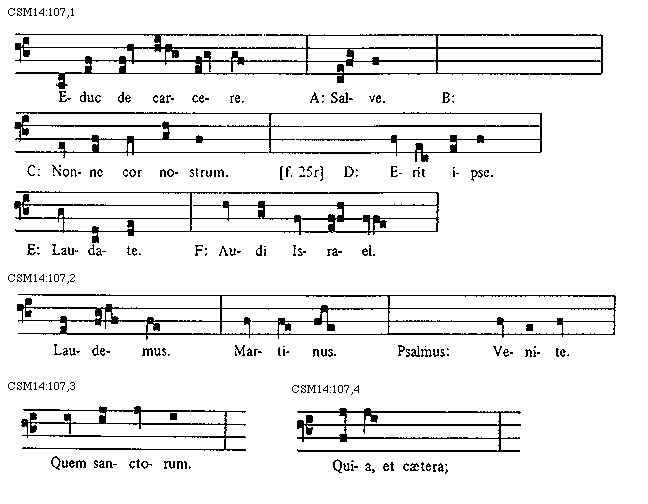 CSM14:107,1

E- duc de car- ce- re. A: Sal- ve. B:

C: Non- ne cor no- strum. [f. 25r] D: E- rit i- pse.

E: Lau- da- te. F: Au- di Is- ra- el.

CSM14:107,2

Lau- de- mus. Mar- ti- nus. Psalmus: Ve- ni- te.

CSM14:107,3

Quem san- cto- rum.

CSM14:107,4

Qui- a, et cætera;